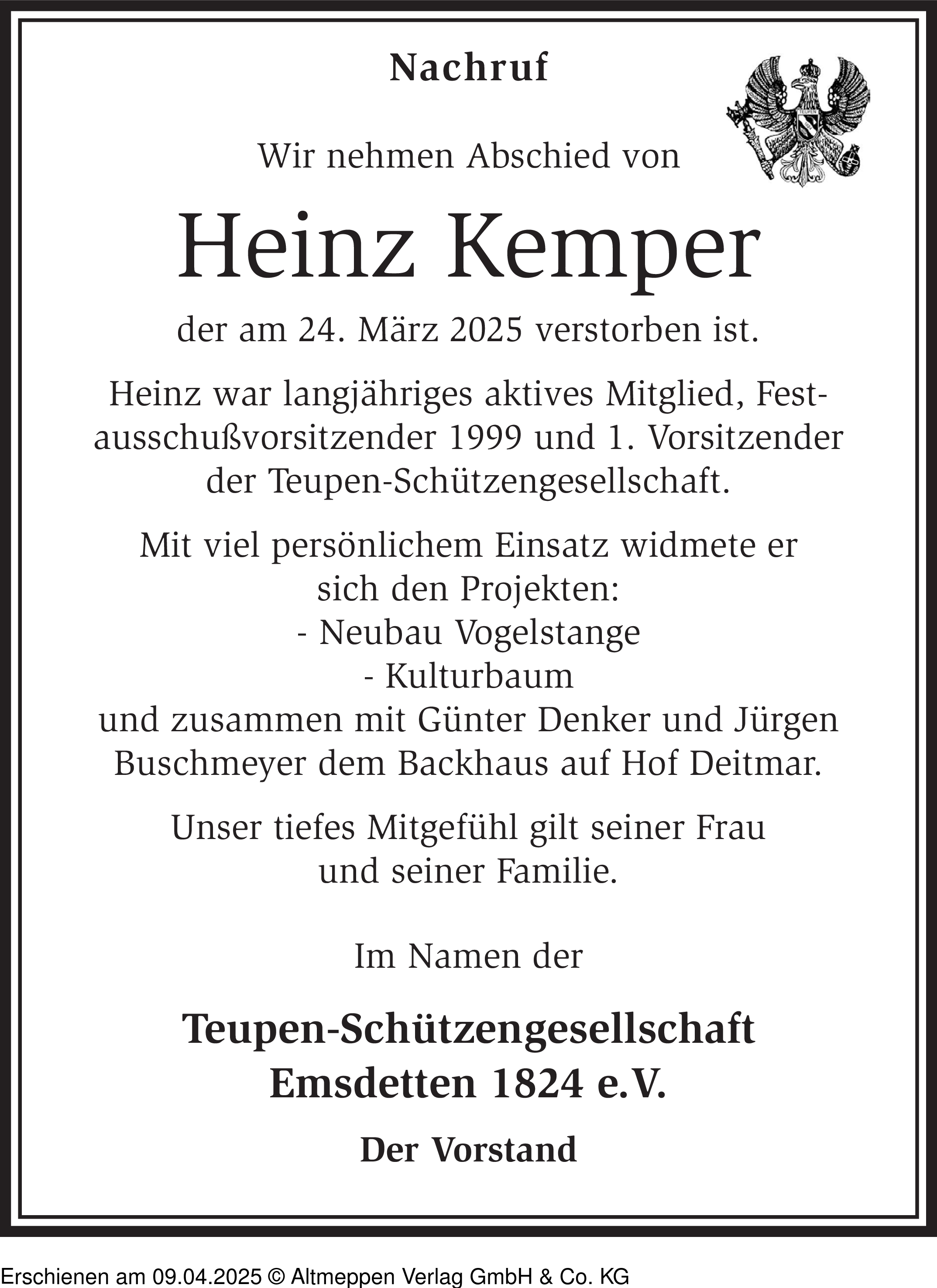 Nachruf

TEUPEN

Wir nehmen Abschied von

Heinz Kemper

der am 24. März 2025 verstorben ist.

Heinz war langjähriges aktives Mitglied, Festausschußvorsitzender 1999 und 1. Vorsitzender der Teupen-Schützengesellschaft.

Mit viel persönlichem Einsatz widmete er sich den Projekten:
- Neubau Vogelstange
- Kulturbaum
und zusammen mit Günter Denker und Jürgen Buschmeyer dem Backhaus auf Hof Deitmar.

Unser tiefes Mitgefühl gilt seiner Frau und seiner Familie.

Im Namen der

Teupen-Schützengesellschaft
Emsdetten 1824 e.V.

Der Vorstand

Erschienen am 09.04.2025 © Altmeppen Verlag GmbH & Co. KG